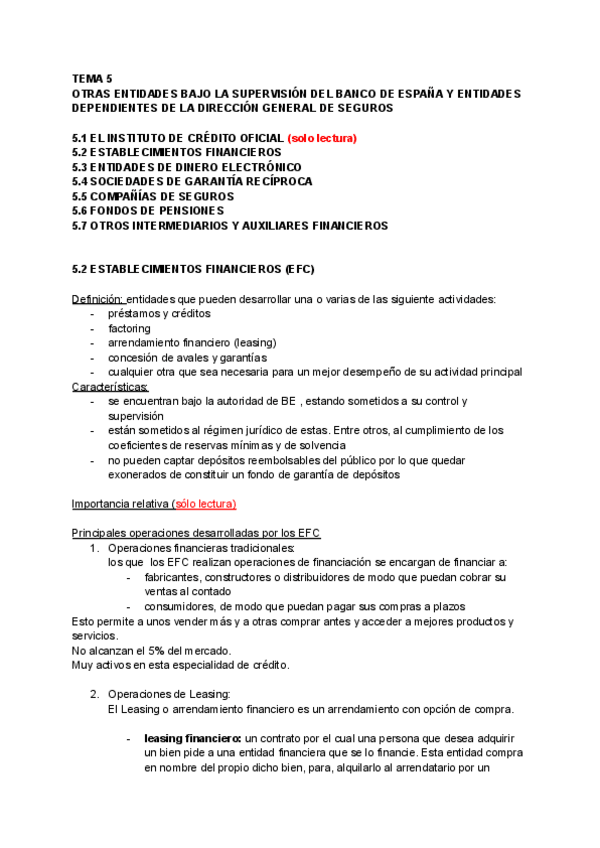 TEMA 5
OTRAS ENTIDADES BAJO LA SUPERVISIÓN DEL BANCO DE ESPAÑA Y ENTIDADES DEPENDIENTES DE LA DIRECCIÓN GENERAL DE SEGUROS

5.1 EL INSTITUTO DE CRÉDITO OFICIAL (solo lectura)
5.2 ESTABLECIMIENTOS FINANCIEROS
5.3 ENTIDADES DE DINERO ELECTRÓNICO
5.4 SOCIEDADES DE GARANTÍA RECÍPROCA
5.5 COMPAÑÍAS DE SEGUROS
5.6 FONDOS DE PENSIONES
5.7 OTROS INTERMEDIARIOS Y AUXILIARES FINANCIEROS

5.2 ESTABLECIMIENTOS FINANCIEROS (EFC)

Definición: entidades que pueden desarrollar una o varias de las siguiente actividades:
- préstamos y créditos
- factoring
- arrendamiento financiero (leasing)
- concesión de avales y garantías
- cualquier otra que sea necesaria para un mejor desempeño de su actividad principal
Características:
- se encuentran bajo la autoridad de BE , estando sometidos a su control y supervisión
- están sometidos al régimen jurídico de estas. Entre otros, al cumplimiento de los coeficientes de reservas mínimas y de solvencia
- no pueden captar depósitos reembolsables del público por lo que quedar exonerados de constituir un fondo de garantía de depósitos

Importancia relativa (sólo lectura)

Principales operaciones desarrolladas por los EFC
1. Operaciones financieras tradicionales:
los que los EFC realizan operaciones de financiación se encargan de financiar a:
- fabricantes, constructores o distribuidores de modo que puedan cobrar su ventas al contado
- consumidores, de modo que puedan pagar sus compras a plazos
Esto permite a unos vender más y a otras comprar antes y acceder a mejores productos y servicios.
No alcanzan el 5% del mercado.
Muy activos en esta especialidad de crédito.

2. Operaciones de Leasing:
El Leasing o arrendamiento financiero es un arrendamiento con opción de compra.

- leasing financiero: un contrato por el cual una persona que desea adquirir un bien pide a una entidad financiera que se lo financie. Esta entidad compra en nombre del propio dicho bien, para, alquilarlo al arrendatario por un